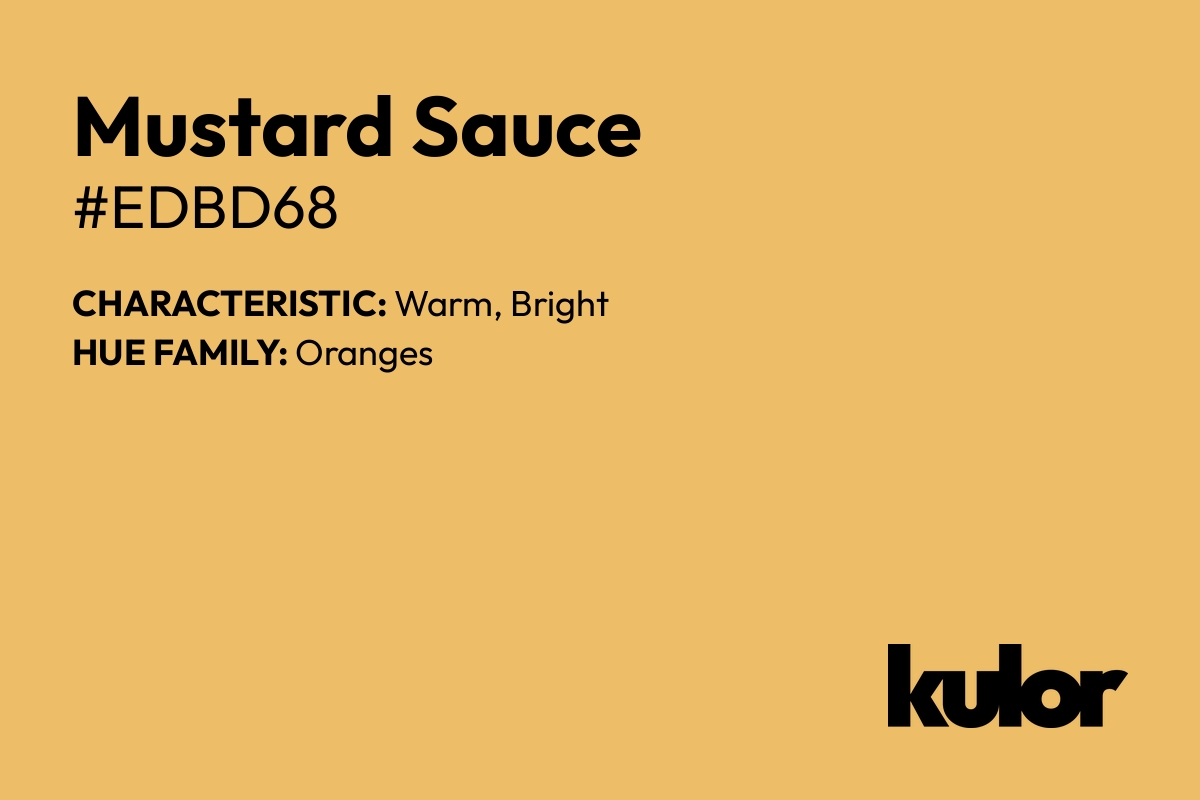 Mustard Sauce
#EDBD68

CHARACTERISTIC: Warm, Bright
HUE FAMILY: Oranges

kulor